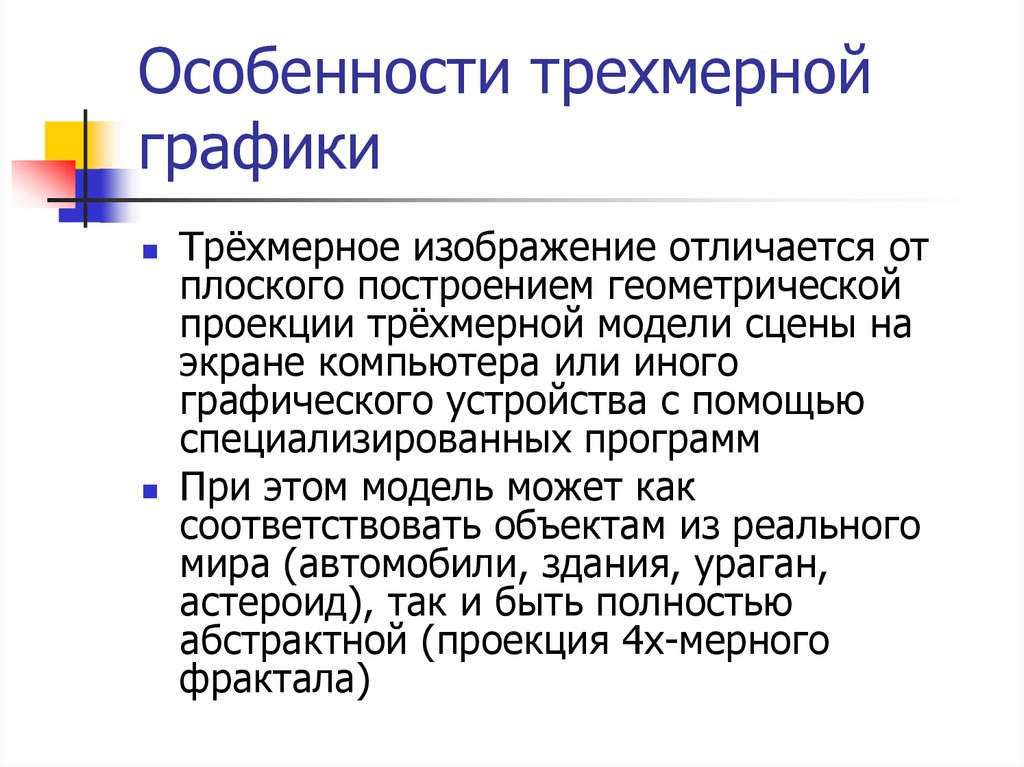 Особенности трехмерной графики

Трёхмерное изображение отличается от плоского построением геометрической проекции трёхмерной модели сцены на экране компьютера или иного графического устройства с помощью специализированных программ

При этом модель может как соответствовать объектам из реального мира (автомобили, здания, ураган, астероид), так и быть полностью абстрактной (проекция 4х-мерного фрактала)